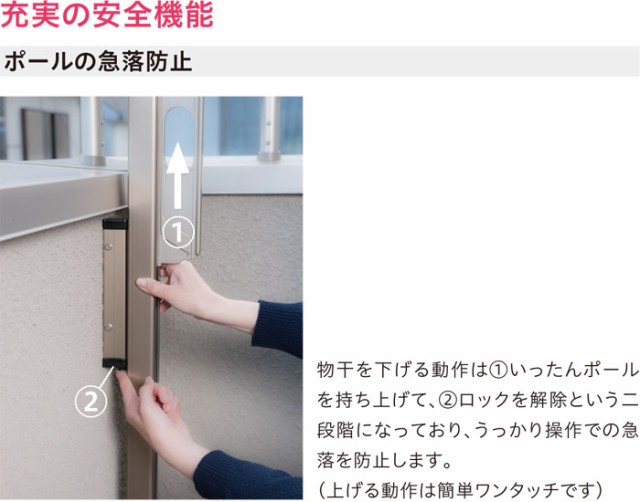 充実の安全機能

ポールの急落防止

①

②

物干を下げる動作は①いったんポールを持ち上げて、②ロックを解除という二段階になっており、うっかり操作での急落を防止します。
(上げる動作は簡単ワンタッチです)